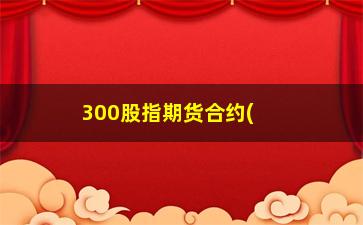 300股指期货合约(